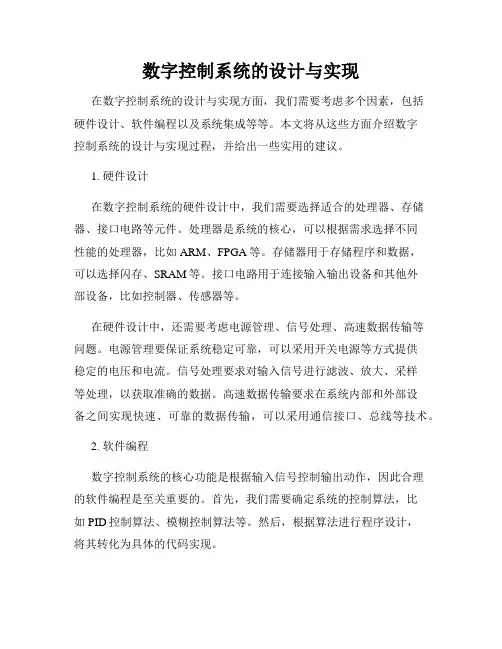 数字控制系统的设计与实现

在数字控制系统的设计与实现方面，我们需要考虑多个因素，包括硬件设计、软件编程以及系统集成等等。本文将从这些方面介绍数字控制系统的设计与实现过程，并给出一些实用的建议。

1. 硬件设计

在数字控制系统的硬件设计中，我们需要选择适合的处理器、存储器、接口电路等元件。处理器是系统的核心，可以根据需求选择不同性能的处理器，比如 ARM、FPGA 等。存储器用于存储程序和数据，可以选择闪存、SRAM 等。接口电路用于连接输入输出设备和其他外部设备，比如控制器、传感器等。

在硬件设计中，还需要考虑电源管理、信号处理、高速数据传输等问题。电源管理要保证系统稳定可靠，可以采用开关电源等方式提供稳定的电压和电流。信号处理要求对输入信号进行滤波、放大、采样等处理，以获取准确的数据。高速数据传输要求在系统内部和外部设备之间实现快速、可靠的数据传输，可以采用通信接口、总线等技术。

2. 软件编程

数字控制系统的核心功能是根据输入信号控制输出动作，因此合理的软件编程是至关重要的。首先，我们需要确定系统的控制算法，比如 PID 控制算法、模糊控制算法等。然后，根据算法进行程序设计，将其转化为具体的代码实现。